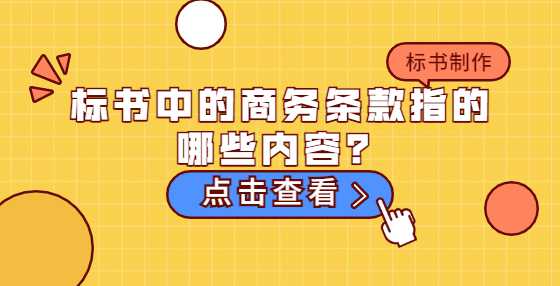 标书制作

标书中的商务条款指的哪些内容？

点击查看 >